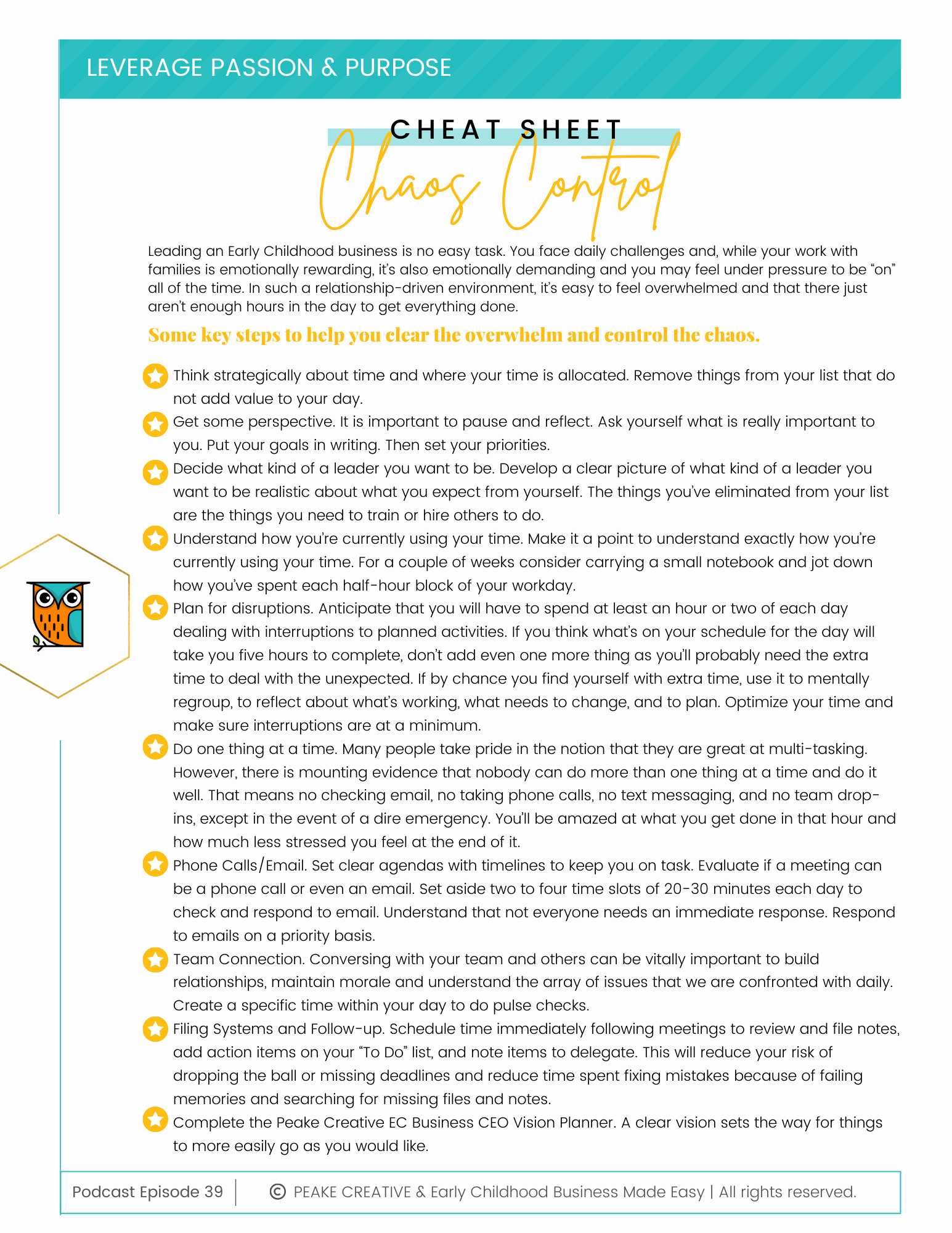 LEVERAGE PASSION & PURPOSE

CHEAT SHEET

Chaos Control

Leading an Early Childhood business is no easy task. You face daily challenges and, while your work with families is emotionally rewarding, it's also emotionally demanding and you may feel under pressure to be "on" all of the time. In such a relationship-driven environment, it's easy to feel overwhelmed and that there just aren't enough hours in the day to get everything done.

Some key steps to help you clear the overwhelm and control the chaos.

Think strategically about time and where your time is allocated. Remove things from your list that do not add value to your day.

Get some perspective. It is important to pause and reflect. Ask yourself what is really important to you. Put your goals in writing. Then set your priorities.

Decide what kind of a leader you want to be. Develop a clear picture of what kind of a leader you want to be realistic about what you expect from yourself. The things you've eliminated from your list are the things you need to train or hire others to do.

Understand how you're currently using your time. Make it a point to understand exactly how you're currently using your time. For a couple of weeks consider carrying a small notebook and jot down how you've spent each half-hour block of your workday.

Plan for disruptions. Anticipate that you will have to spend at least an hour or two of each day dealing with interruptions to planned activities. If you think what's on your schedule for the day will take you five hours to complete, don't add even one more thing as you'll probably need the extra time to deal with the unexpected. If by chance you find yourself with extra time, use it to mentally regroup, to reflect about what's working, what needs to change, and to plan. Optimize your time and make sure interruptions are at a minimum.

Do one thing at a time. Many people take pride in the notion that they are great at multi-tasking. However, there is mounting evidence that nobody can do more than one thing at a time and do it well. That means no checking email, no taking phone calls, no text messaging, and no team drop-ins, except in the event of a dire emergency. You'll be amazed at what you get done in that hour and how much less stressed you feel at the end of it.

Phone Calls/Email. Set clear agendas with timelines to keep you on task. Evaluate if a meeting can be a phone call or even an email. Set aside two to four time slots of 20-30 minutes each day to check and respond to email. Understand that not everyone needs an immediate response. Respond to emails on a priority basis.

Team Connection. Conversing with your team and others can be vitally important to build relationships, maintain morale and understand the array of issues that we are confronted with daily. Create a specific time within your day to do pulse checks.

Filing Systems and Follow-up. Schedule time immediately following meetings to review and file notes, add action items on your "To Do" list, and note items to delegate. This will reduce your risk of dropping the ball or missing deadlines and reduce time spent fixing mistakes because of failing memories and searching for missing files and notes.

Complete the Peake Creative EC Business CEO Vision Planner. A clear vision sets the way for things to more easily go as you would like.

Podcast Episode 39 | © PEAKE CREATIVE & Early Childhood Business Made Easy | All rights reserved.